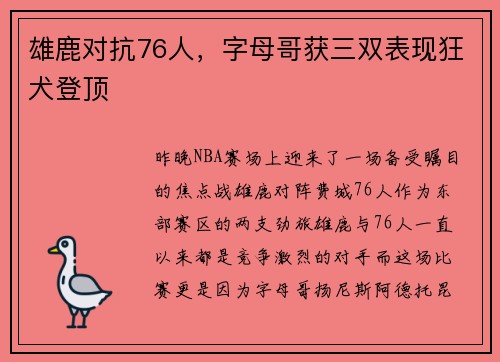 雄鹿对抗76人，字母哥获三双表现狂犬登顶

昨晚NBA赛场上迎来了一场备受瞩目的焦点战雄鹿对阵费城76人作为东部赛区的两支劲旅雄鹿与76人一直以来都是竞争激烈的对手而这场比赛更是因为字母哥扬尼斯阿德托昆